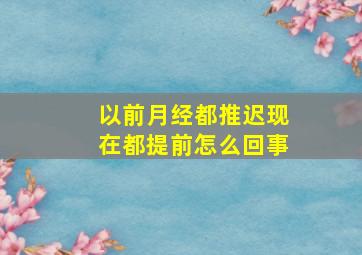 以前月经都推迟现在都提前怎么回事